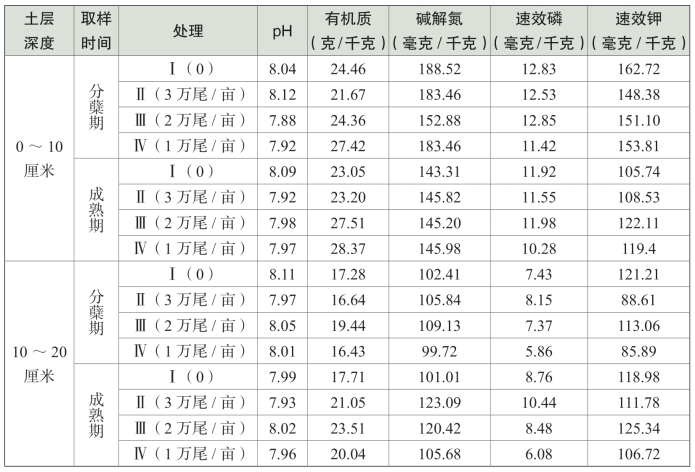 | 土层深度 | 取样时间 | 处理 | pH | 有机质（克/千克） | 碱解氮（毫克/千克） | 速效磷（毫克/千克） | 速效钾（毫克/千克） |
|---|---|---|---|---|---|---|---|
| 0～10厘米 | 分蘖期 | Ⅰ（0） | 8.04 | 24.46 | 188.52 | 12.83 | 162.72 |
| | | Ⅱ（3万尾/亩） | 8.12 | 21.67 | 183.46 | 12.53 | 148.38 |
| | | Ⅲ（2万尾/亩） | 7.88 | 24.36 | 152.88 | 12.85 | 151.10 |
| | | Ⅳ（1万尾/亩） | 7.92 | 27.42 | 183.46 | 11.42 | 153.81 |
| | 成熟期 | Ⅰ（0） | 8.09 | 23.05 | 143.31 | 11.92 | 105.74 |
| | | Ⅱ（3万尾/亩） | 7.92 | 23.20 | 145.82 | 11.55 | 108.53 |
| | | Ⅲ（2万尾/亩） | 7.98 | 27.51 | 145.20 | 11.98 | 122.11 |
| | | Ⅳ（1万尾/亩） | 7.97 | 28.37 | 145.98 | 10.28 | 119.4 |
| 10～20厘米 | 分蘖期 | Ⅰ（0） | 8.11 | 17.28 | 102.41 | 7.43 | 121.21 |
| | | Ⅱ（3万尾/亩） | 7.97 | 16.64 | 105.84 | 8.15 | 88.61 |
| | | Ⅲ（2万尾/亩） | 8.05 | 19.44 | 109.13 | 7.37 | 113.06 |
| | | Ⅳ（1万尾/亩） | 8.01 | 16.43 | 99.72 | 5.86 | 85.89 |
| | 成熟期 | Ⅰ（0） | 7.99 | 17.71 | 101.01 | 8.76 | 118.98 |
| | | Ⅱ（3万尾/亩） | 7.93 | 21.05 | 123.09 | 10.44 | 111.78 |
| | | Ⅲ（2万尾/亩） | 8.02 | 23.51 | 120.42 | 8.48 | 125.34 |
| | | Ⅳ（1万尾/亩） | 7.96 | 20.04 | 105.68 | 6.08 | 106.72 |